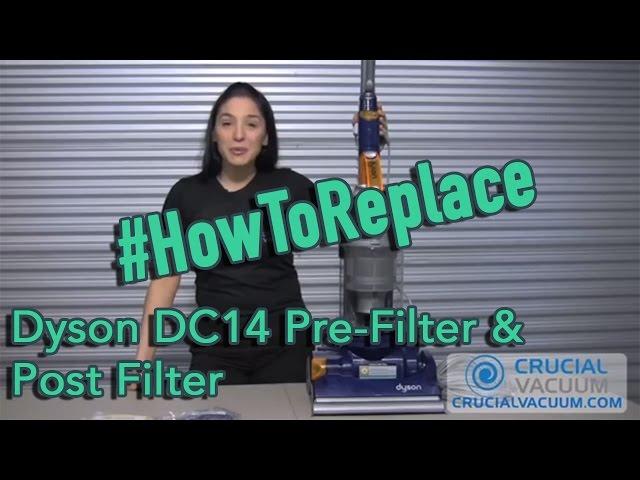 #HowToReplace

Dyson DC14 Pre-Filter & Post Filter

dyson

CRUCIAL VACUUM
CRUCIALVACUUM.COM